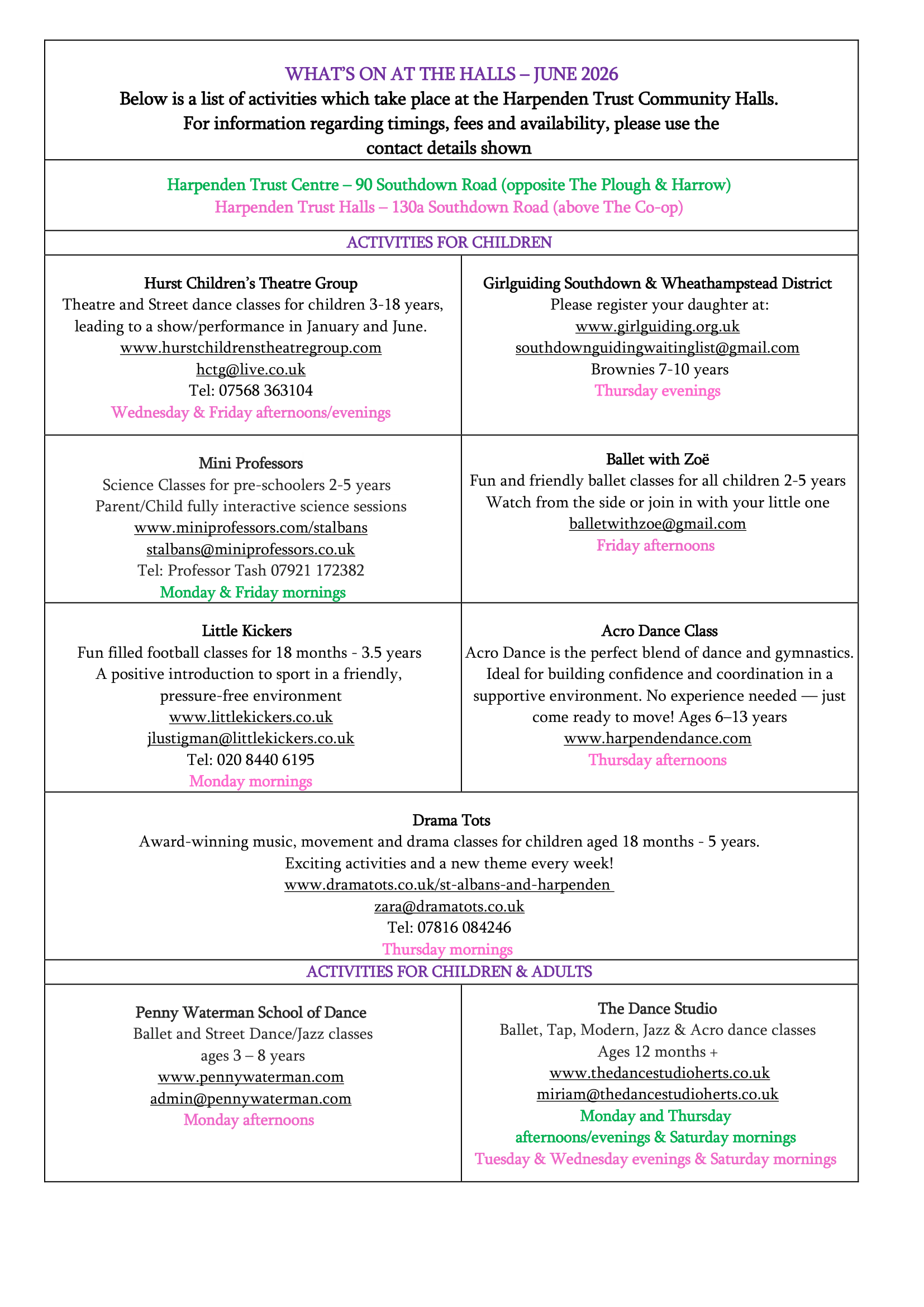 WHAT'S ON AT THE HALLS – JUNE 2026

Below is a list of activities which take place at the Harpenden Trust Community Halls. For information regarding timings, fees and availability, please use the contact details shown

Harpenden Trust Centre – 90 Southdown Road (opposite The Plough & Harrow)
Harpenden Trust Halls – 130a Southdown Road (above The Co-op)

ACTIVITIES FOR CHILDREN

Hurst Children's Theatre Group
Theatre and Street dance classes for children 3-18 years, leading to a show/performance in January and June.
www.hurstchildrenstheatregroup.com
hctg@live.co.uk
Tel: 07568 363104
Wednesday & Friday afternoons/evenings

Girlguiding Southdown & Wheathampstead District
Please register your daughter at:
www.girlguiding.org.uk
southdownguidingwaitinglist@gmail.com
Brownies 7-10 years
Thursday evenings

Mini Professors
Science Classes for pre-schoolers 2-5 years
Parent/Child fully interactive science sessions
www.miniprofessors.com/stalbans
stalbans@miniprofessors.co.uk
Tel: Professor Tash 07921 172382
Monday & Friday mornings

Ballet with Zoë
Fun and friendly ballet classes for all children 2-5 years
Watch from the side or join in with your little one
balletwithzoe@gmail.com
Friday afternoons

Little Kickers
Fun filled football classes for 18 months - 3.5 years
A positive introduction to sport in a friendly, pressure-free environment
www.littlekickers.co.uk
jlustigman@littlekickers.co.uk
Tel: 020 8440 6195
Monday mornings

Acro Dance Class
Acro Dance is the perfect blend of dance and gymnastics. Ideal for building confidence and coordination in a supportive environment. No experience needed — just come ready to move! Ages 6–13 years
www.harpendendance.com
Thursday afternoons

Drama Tots
Award-winning music, movement and drama classes for children aged 18 months - 5 years.
Exciting activities and a new theme every week!
www.dramatots.co.uk/st-albans-and-harpenden
zara@dramatots.co.uk
Tel: 07816 084246
Thursday mornings

ACTIVITIES FOR CHILDREN & ADULTS

Penny Waterman School of Dance
Ballet and Street Dance/Jazz classes
ages 3 – 8 years
www.pennywaterman.com
admin@pennywaterman.com
Monday afternoons

The Dance Studio
Ballet, Tap, Modern, Jazz & Acro dance classes
Ages 12 months +
www.thedancestudioherts.co.uk
miriam@thedancestudioherts.co.uk
Monday and Thursday
afternoons/evenings & Saturday mornings
Tuesday & Wednesday evenings & Saturday mornings